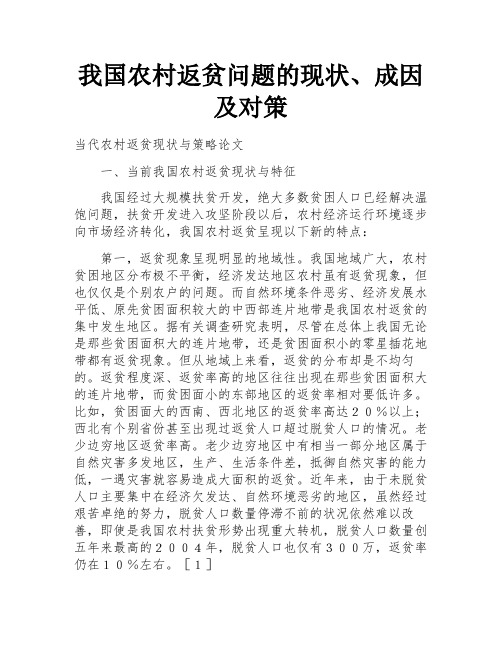 我国农村返贫问题的现状、成因及对策

当代农村返贫现状与策略论文

一、当前我国农村返贫现状与特征

我国经过大规模扶贫开发，绝大多数贫困人口已经解决温饱问题，扶贫开发进入攻坚阶段以后，农村经济运行环境逐步向市场经济转化，我国农村返贫呈现以下新的特点：

第一，返贫现象呈现明显的地域性。我国地域广大，农村贫困地区分布极不平衡，经济发达地区农村虽有返贫现象，但也仅仅是个别农户的问题。而自然环境条件恶劣、经济发展水平低、原先贫困面积较大的中西部连片地带是我国农村返贫的集中发生地区。据有关调查研究表明，尽管在总体上我国无论是那些贫困面积大的连片地带，还是贫困面积小的零星插花地带都有返贫现象。但从地域上来看，返贫的分布却是不均匀的。返贫程度深、返贫率高的地区往往出现在那些贫困面积大的连片地带，而贫困面小的东部地区的返贫率相对要低许多。比如，贫困面大的西南、西北地区的返贫率高达２０％以上；西北有个别省份甚至出现过返贫人口超过脱贫人口的情况。老少边穷地区返贫率高。老少边穷地区中有相当一部分地区属于自然灾害多发地区，生产、生活条件差，抵御自然灾害的能力低，一遇灾害就容易造成大面积的返贫。近年来，由于未脱贫人口主要集中在经济欠发达、自然环境恶劣的地区，虽然经过艰苦卓绝的努力，脱贫人口数量停滞不前的状况依然难以改善，即使是我国农村扶贫形势出现重大转机，脱贫人口数量创五年来最高的２００４年，脱贫人口也仅有３００万，返贫率仍在１０％左右。［１］